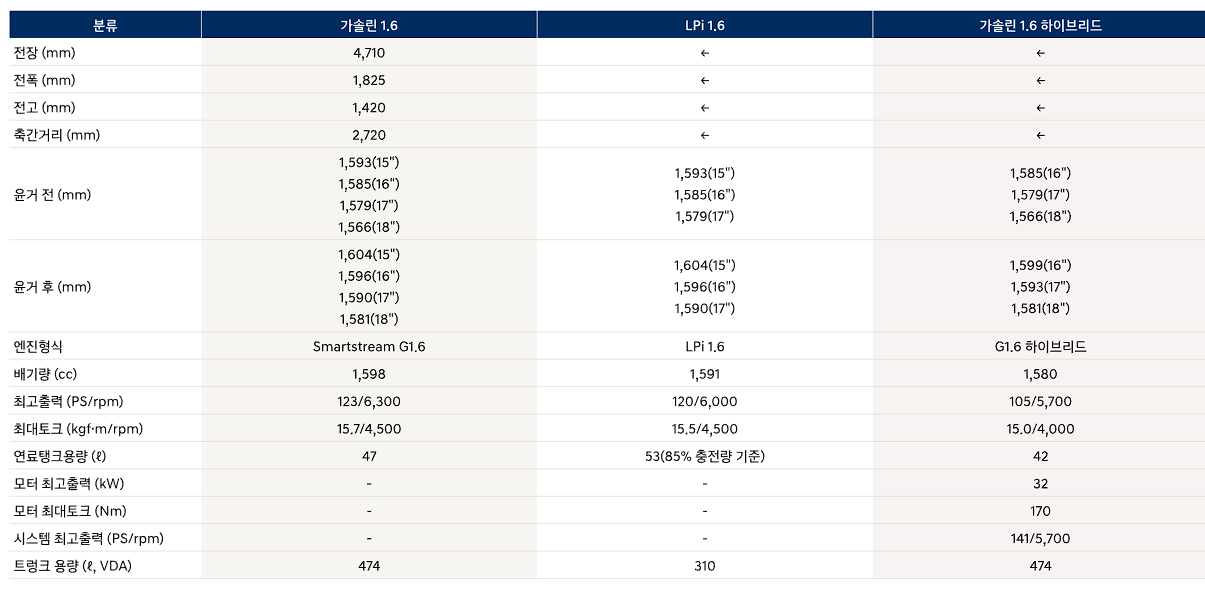 | 분류 | 가솔린 1.6 | LPi 1.6 | 가솔린 1.6 하이브리드 |
|---|---|---|---|
| 전장 (mm) | 4,710 | ← | ← |
| 전폭 (mm) | 1,825 | ← | ← |
| 전고 (mm) | 1,420 | ← | ← |
| 축간거리 (mm) | 2,720 | ← | ← |
| 윤거 전 (mm) | 1,593(15") 1,585(16") 1,579(17") 1,566(18") | 1,593(15") 1,585(16") 1,579(17") | 1,585(16") 1,579(17") 1,566(18") |
| 윤거 후 (mm) | 1,604(15") 1,596(16") 1,590(17") 1,581(18") | 1,604(15") 1,596(16") 1,590(17") | 1,599(16") 1,593(17") 1,581(18") |
| 엔진형식 | Smartstream G1.6 | LPi 1.6 | G1.6 하이브리드 |
| 배기량 (cc) | 1,598 | 1,591 | 1,580 |
| 최고출력 (PS/rpm) | 123/6,300 | 120/6,000 | 105/5,700 |
| 최대토크 (kgf·m/rpm) | 15.7/4,500 | 15.5/4,500 | 15.0/4,000 |
| 연료탱크용량 (ℓ) | 47 | 53(85% 충전량 기준) | 42 |
| 모터 최고출력 (kW) | - | - | 32 |
| 모터 최대토크 (Nm) | - | - | 170 |
| 시스템 최고출력 (PS/rpm) | - | - | 141/5,700 |
| 트렁크 용량 (ℓ, VDA) | 474 | 310 | 474 |